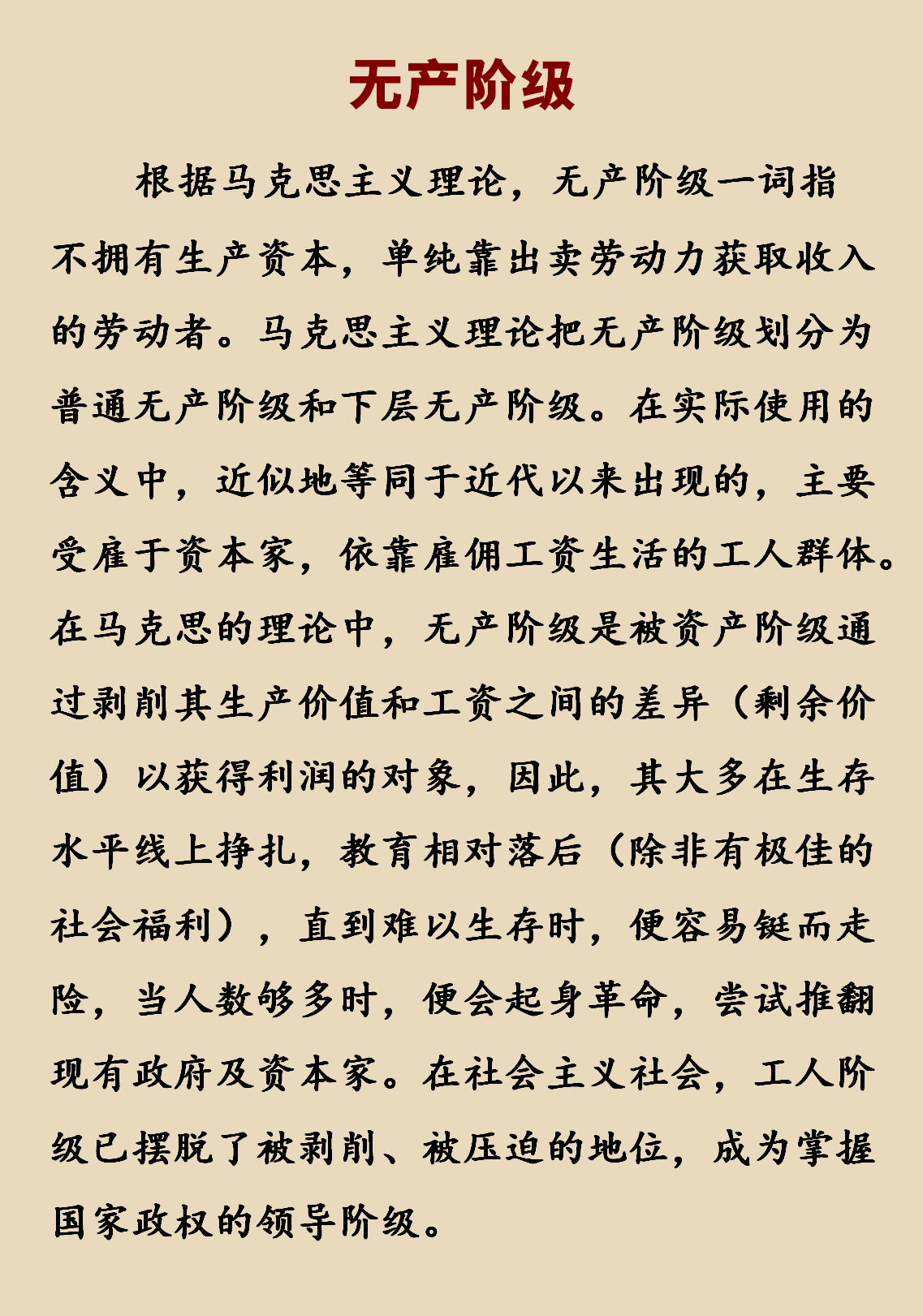 无产阶级

根据马克思主义理论，无产阶级一词指不拥有生产资本，单纯靠出卖劳动力获取收入的劳动者。马克思主义理论把无产阶级划分为普通无产阶级和下层无产阶级。在实际使用的含义中，近似地等同于近代以来出现的，主要受雇于资本家，依靠雇佣工资生活的工人群体。在马克思的理论中，无产阶级是被资产阶级通过剥削其生产价值和工资之间的差异（剩余价值）以获得利润的对象，因此，其大多在生存水平线上挣扎，教育相对落后（除非有极佳的社会福利），直到难以生存时，便容易铤而走险，当人数够多时，便会起身革命，尝试推翻现有政府及资本家。在社会主义社会，工人阶级已摆脱了被剥削、被压迫的地位，成为掌握国家政权的领导阶级。